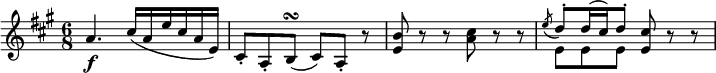 $\frac{6}{8}$ f